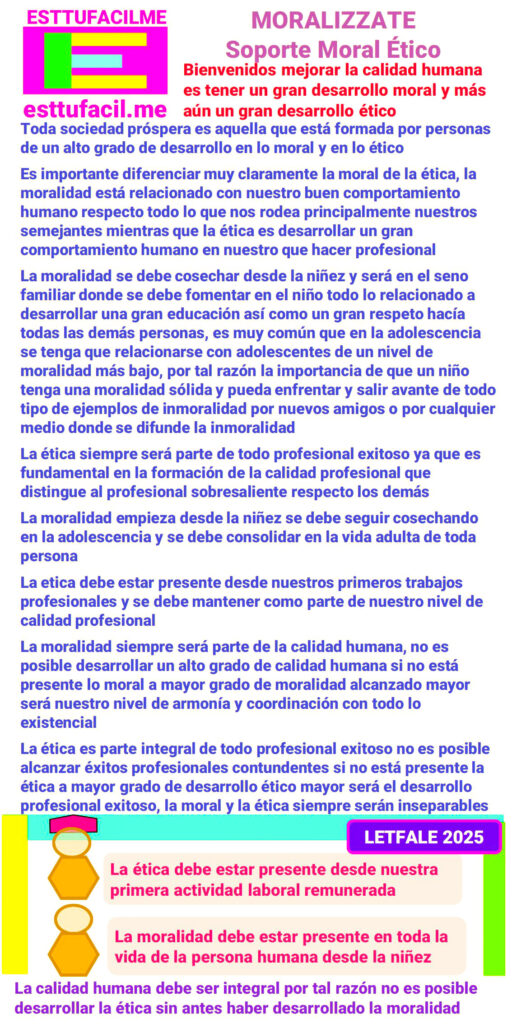 ESTTUFACILME

esttufacil.me

MORALIZZATE
Soporte Moral Ético

Bienvenidos mejorar la calidad humana es tener un gran desarrollo moral y más aún un gran desarrollo ético

Toda sociedad próspera es aquella que está formada por personas de un alto grado de desarrollo en lo moral y en lo ético

Es importante diferenciar muy claramente la moral de la ética, la moralidad está relacionado con nuestro buen comportamiento humano respecto todo lo que nos rodea principalmente nuestros semejantes mientras que la ética es desarrollar un gran comportamiento humano en nuestro que hacer profesional

La moralidad se debe cosechar desde la niñez y será en el seno familiar donde se debe fomentar en el niño todo lo relacionado a desarrollar una gran educación así como un gran respeto hacía todas las demás personas, es muy común que en la adolescencia se tenga que relacionarse con adolescentes de un nivel de moralidad más bajo, por tal razón la importancia de que un niño tenga una moralidad sólida y pueda enfrentar y salir avante de todo tipo de ejemplos de inmoralidad por nuevos amigos o por cualquier medio donde se difunde la inmoralidad

La ética siempre será parte de todo profesional exitoso ya que es fundamental en la formación de la calidad profesional que distingue al profesional sobresaliente respecto los demás

La moralidad empieza desde la niñez se debe seguir cosechando en la adolescencia y se debe consolidar en la vida adulta de toda persona

La etica debe estar presente desde nuestros primeros trabajos profesionales y se debe mantener como parte de nuestro nivel de calidad profesional

La moralidad siempre será parte de la calidad humana, no es posible desarrollar un alto grado de calidad humana si no está presente lo moral a mayor grado de moralidad alcanzado mayor será nuestro nivel de armonía y coordinación con todo lo existencial

La ética es parte integral de todo profesional exitoso no es posible alcanzar éxitos profesionales contundentes si no está presente la ética a mayor grado de desarrollo ético mayor será el desarrollo profesional exitoso, la moral y la ética siempre serán inseparables

LETFALE 2025

La ética debe estar presente desde nuestra primera actividad laboral remunerada

La moralidad debe estar presente en toda la vida de la persona humana desde la niñez

La calidad humana debe ser integral por tal razón no es posible desarrollar la ética sin antes haber desarrollado la moralidad